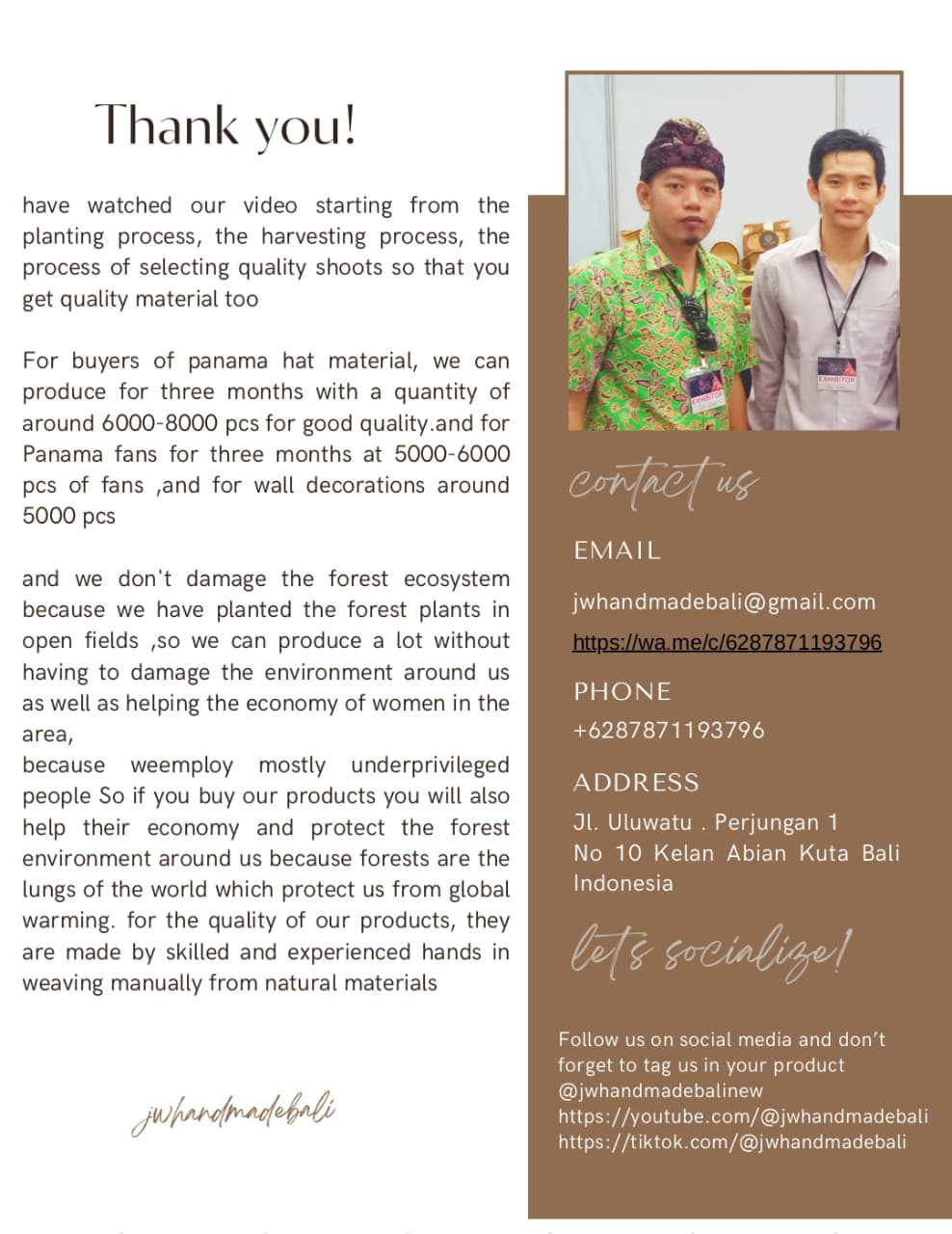 Thank you!

have watched our video starting from the planting process, the harvesting process, the process of selecting quality shoots so that you get quality material too

For buyers of panama hat material, we can produce for three months with a quantity of around 6000-8000 pcs for good quality.and for Panama fans for three months at 5000-6000 pcs of fans ,and for wall decorations around 5000 pcs

and we don't damage the forest ecosystem because we have planted the forest plants in open fields ,so we can produce a lot without having to damage the environment around us as well as helping the economy of women in the area,
because weemploy mostly underprivileged people So if you buy our products you will also help their economy and protect the forest environment around us because forests are the lungs of the world which protect us from global warming. for the quality of our products, they are made by skilled and experienced hands in weaving manually from natural materials

jwhandmadebali

EXHIBITOR

EXHIBITOR

contact us

EMAIL

jwhandmadebali@gmail.com
https://wa.me/c/6287871193796

PHONE

+6287871193796

ADDRESS

Jl. Uluwatu . Perjungan 1 No 10 Kelan Abian Kuta Bali Indonesia

let's socialize!

Follow us on social media and don't forget to tag us in your product
@jwhandmadebalinew
https://youtube.com/@jwhandmadebali
https://tiktok.com/@jwhandmadebali